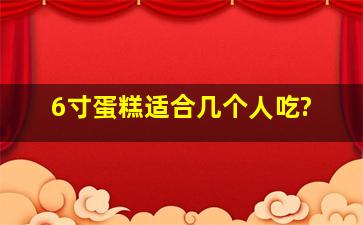 6寸蛋糕适合几个人吃?